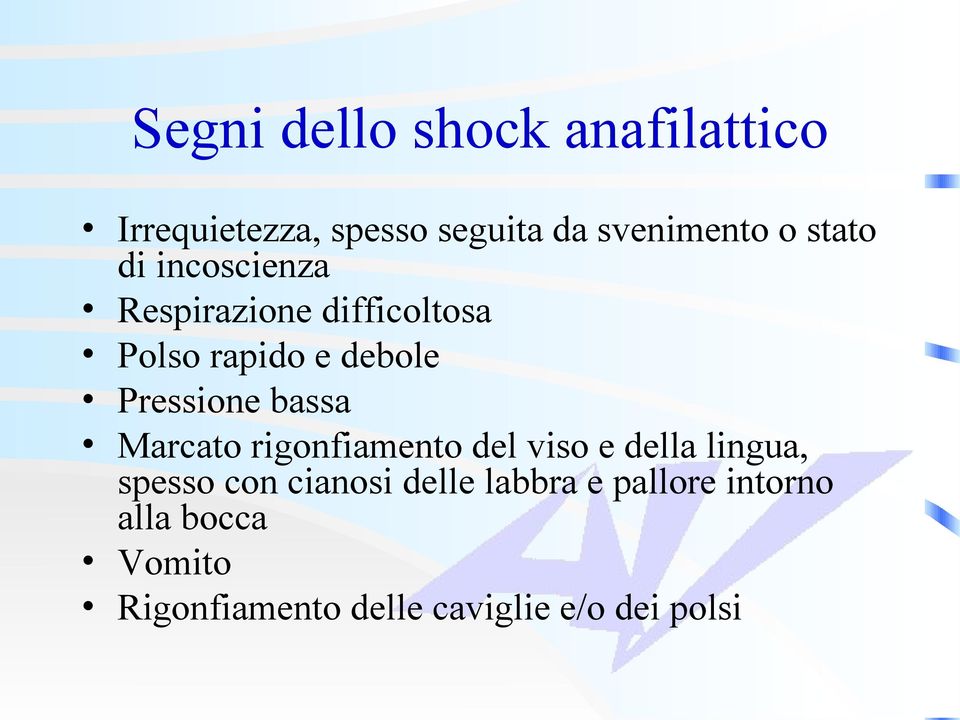 Segni dello shock anafilattico

• Irrequietezza, spesso seguita da svenimento o stato di incoscienza
• Respirazione difficoltosa
• Polso rapido e debole
• Pressione bassa
• Marcato rigonfiamento del viso e della lingua, spesso con cianosi delle labbra e pallore intorno alla bocca
• Vomito
• Rigonfiamento delle caviglie e/o dei polsi